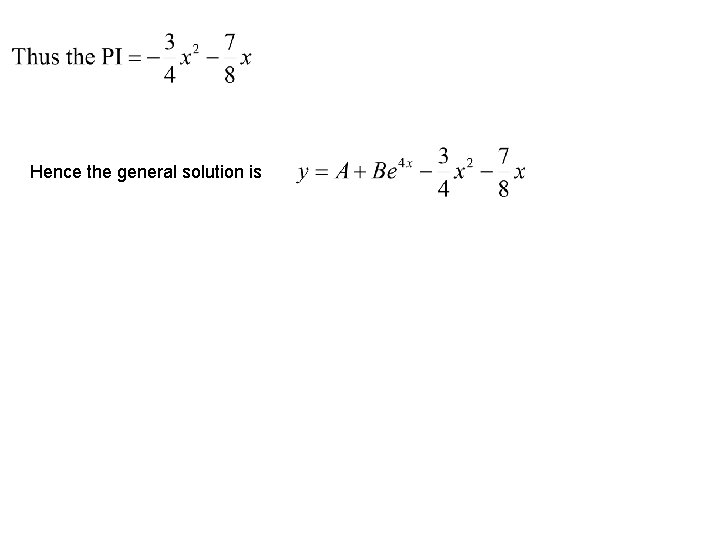 Thus the PI $= -\frac{3}{4}x^2 - \frac{7}{8}x$

Hence the general solution is $y = A + Be^{4x} - \frac{3}{4}x^2 - \frac{7}{8}x$